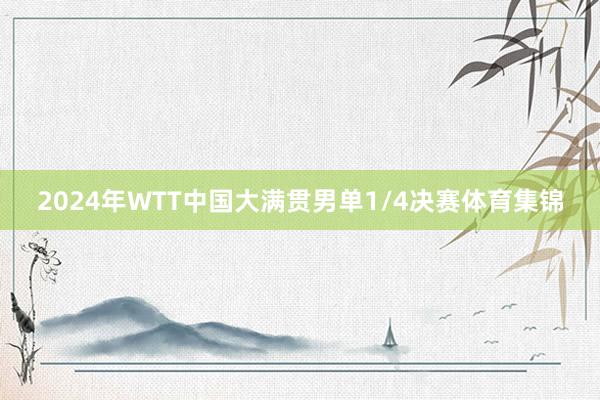 2024年WTT中国大满贯男单1/4决赛体育集锦